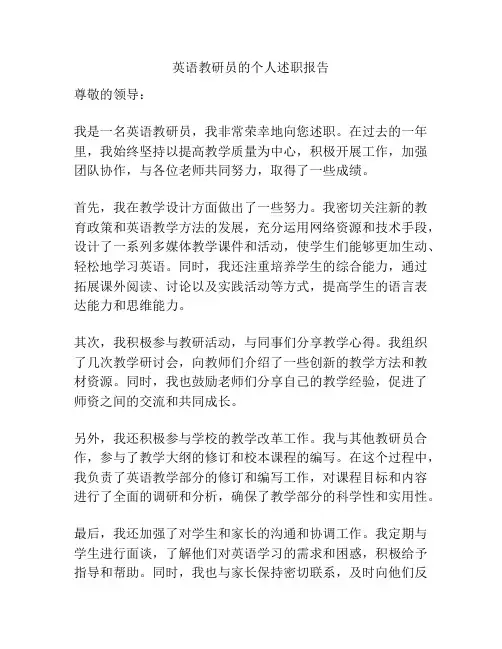 英语教研员的个人述职报告

尊敬的领导：

我是一名英语教研员，我非常荣幸地向您述职。在过去的一年里，我始终坚持以提高教学质量为中心，积极开展工作，加强团队协作，与各位老师共同努力，取得了一些成绩。

首先，我在教学设计方面做出了一些努力。我密切关注新的教育政策和英语教学方法的发展，充分运用网络资源和技术手段，设计了一系列多媒体教学课件和活动，使学生们能够更加生动、轻松地学习英语。同时，我还注重培养学生的综合能力，通过拓展课外阅读、讨论以及实践活动等方式，提高学生的语言表达能力和思维能力。

其次，我积极参与教研活动，与同事们分享教学心得。我组织了几次教学研讨会，向教师们介绍了一些创新的教学方法和教材资源。同时，我也鼓励老师们分享自己的教学经验，促进了师资之间的交流和共同成长。

另外，我还积极参与学校的教学改革工作。我与其他教研员合作，参与了教学大纲的修订和校本课程的编写。在这个过程中，我负责了英语教学部分的修订和编写工作，对课程目标和内容进行了全面的调研和分析，确保了教学部分的科学性和实用性。

最后，我还加强了对学生和家长的沟通和协调工作。我定期与学生进行面谈，了解他们对英语学习的需求和困惑，积极给予指导和帮助。同时，我也与家长保持密切联系，及时向他们反